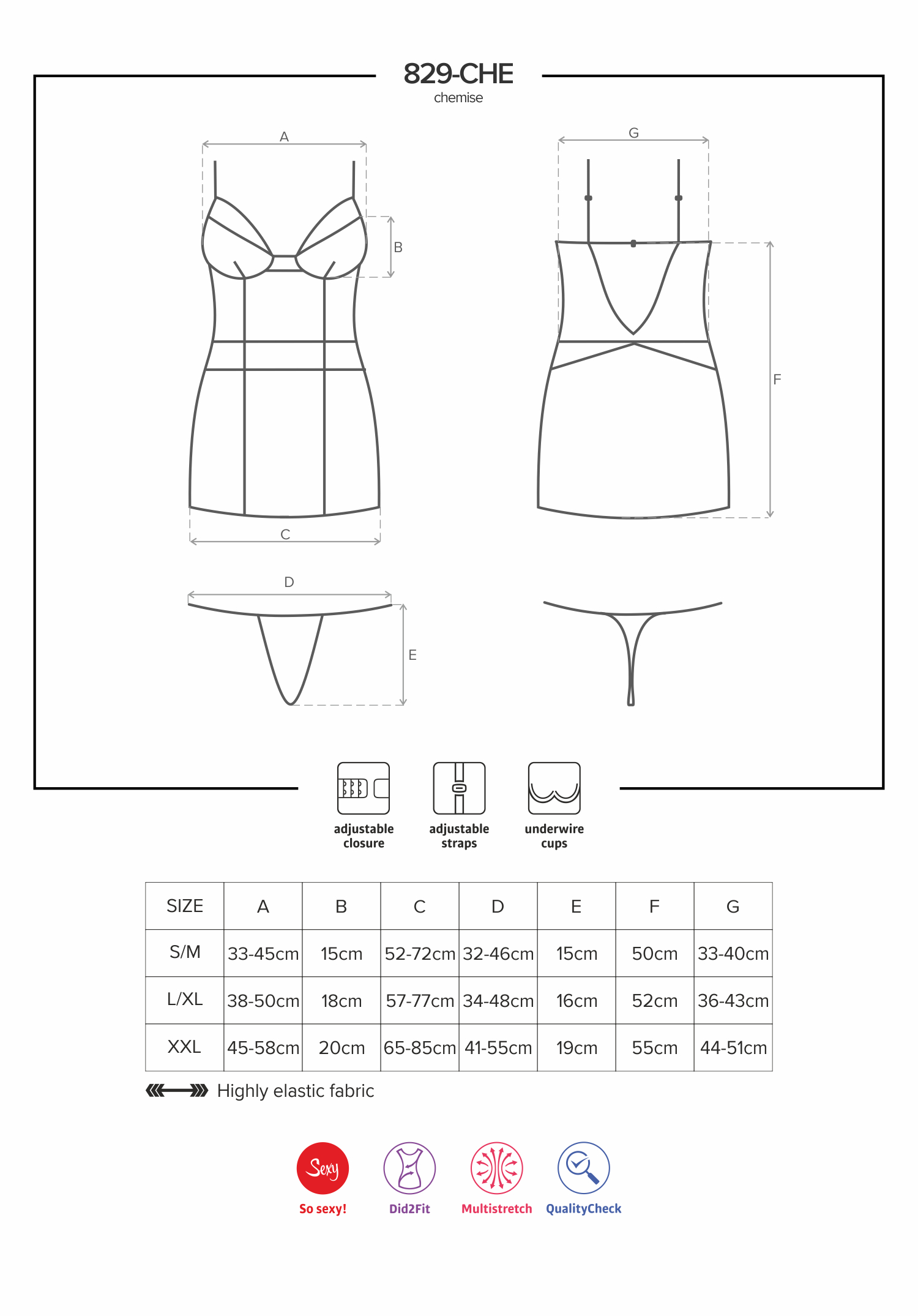 829-CHE
chemise

A
B
C
G
F
D
E

adjustable closure
adjustable straps
underwire cups

| SIZE | A | B | C | D | E | F | G |
|---|---|---|---|---|---|---|---|
| S/M | 33-45cm | 15cm | 52-72cm | 32-46cm | 15cm | 50cm | 33-40cm |
| L/XL | 38-50cm | 18cm | 57-77cm | 34-48cm | 16cm | 52cm | 36-43cm |
| XXL | 45-58cm | 20cm | 65-85cm | 41-55cm | 19cm | 55cm | 44-51cm |

Highly elastic fabric

Sexy
So sexy!
Did2Fit
Multistretch
QualityCheck